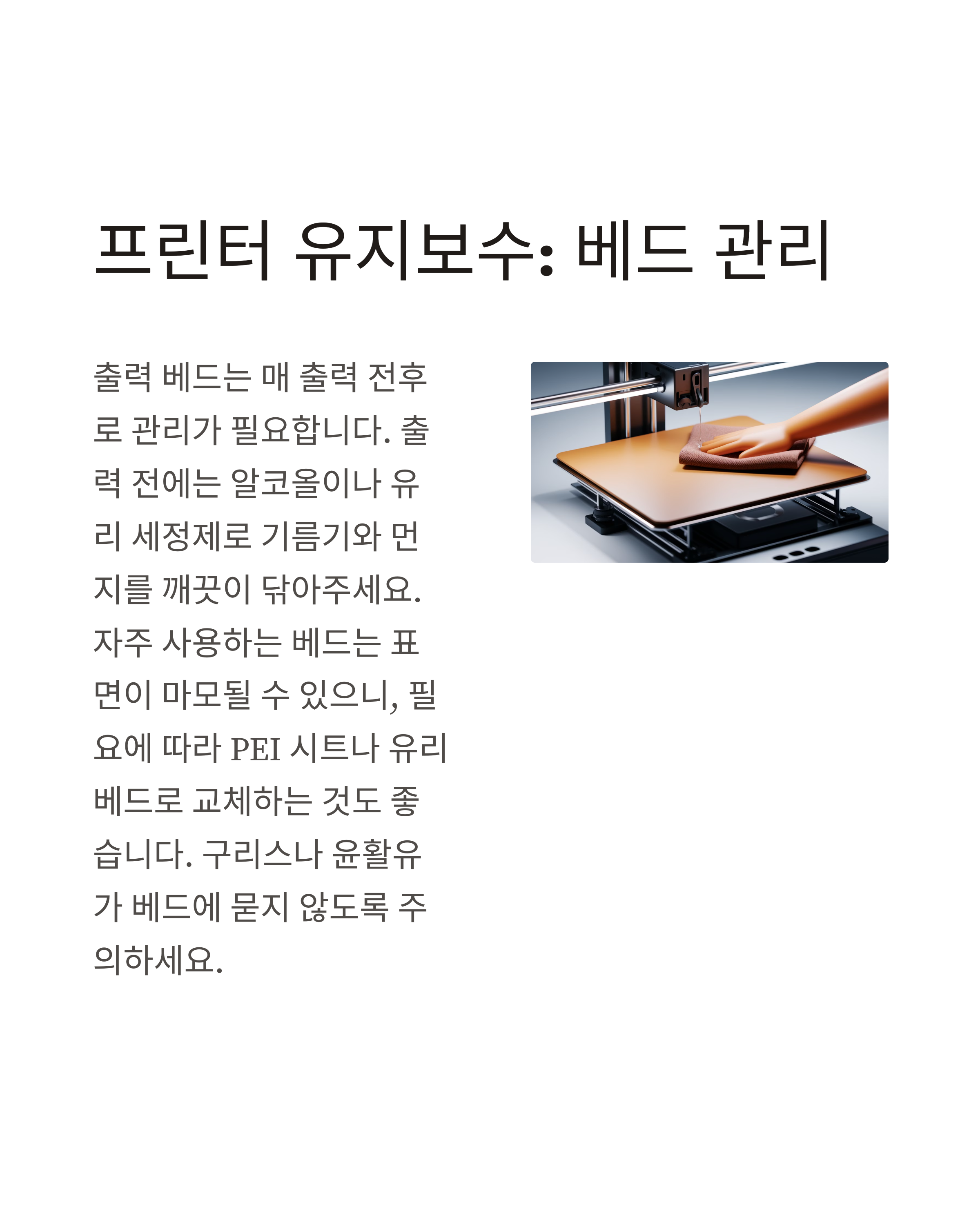 프린터 유지보수: 베드 관리

출력 베드는 매 출력 전후로 관리가 필요합니다. 출력 전에는 알코올이나 유리 세정제로 기름기와 먼지를 깨끗이 닦아주세요. 자주 사용하는 베드는 표면이 마모될 수 있으니, 필요에 따라 PEI 시트나 유리 베드로 교체하는 것도 좋습니다. 구리스나 윤활유가 베드에 묻지 않도록 주의하세요.